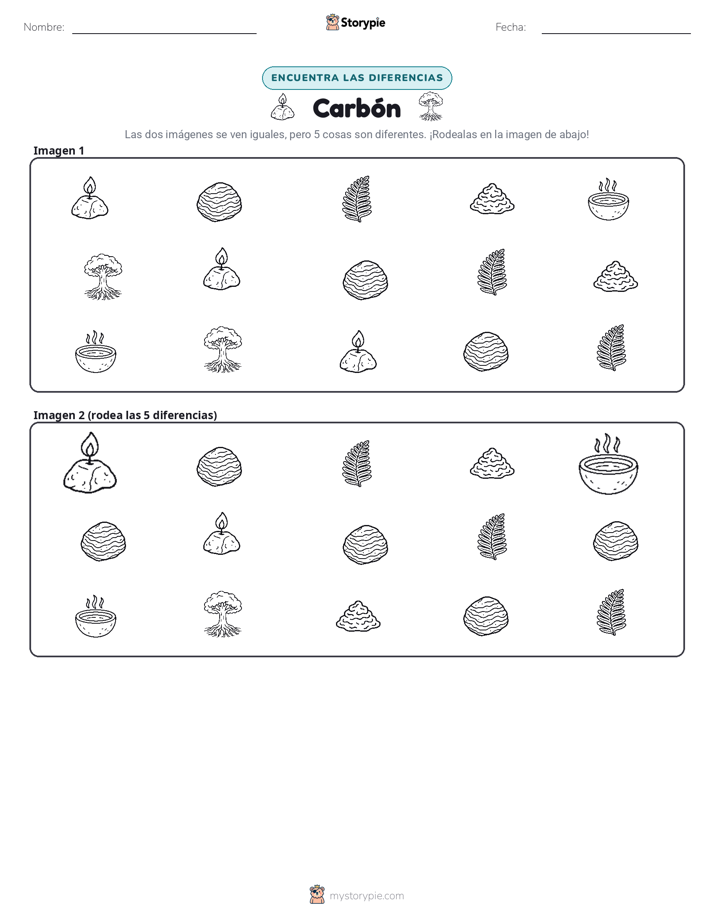 Nombre: ____ Storypie Fecha: ____

ENCUENTRA LAS DIFERENCIAS

Carbón

Las dos imágenes se ven iguales, pero 5 cosas son diferentes. ¡Rodealas en la imagen de abajo!

Imagen 1

Imagen 2 (rodea las 5 diferencias)

mystorypie.com